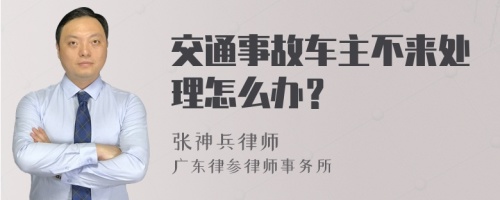 交通事故车主不来处理怎么办？

张神兵律师
广东律参律师事务所